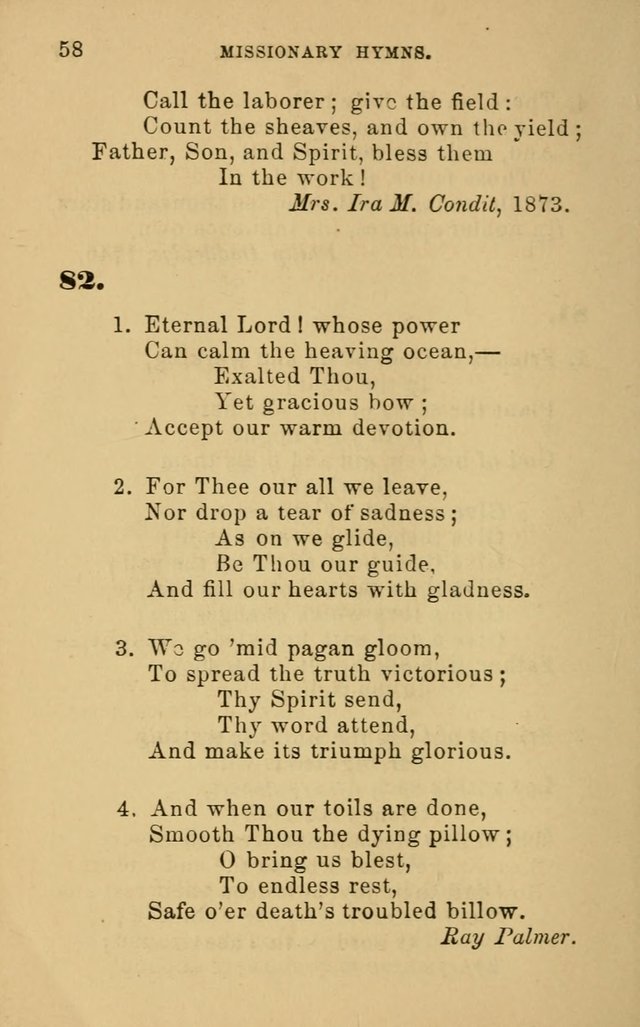 58 MISSIONARY HYMNS.

Call the laborer; give the field:
Count the sheaves, and own the yield;
Father, Son, and Spirit, bless them
In the work!
Mrs. Ira M. Condit, 1873.

82.

1. Eternal Lord! whose power
Can calm the heaving ocean,—
Exalted Thou,
Yet gracious bow;
Accept our warm devotion.

2. For Thee our all we leave,
Nor drop a tear of sadness;
As on we glide,
Be Thou our guide,
And fill our hearts with gladness.

3. We go 'mid pagan gloom,
To spread the truth victorious;
Thy Spirit send,
Thy word attend,
And make its triumph glorious.

4. And when our toils are done,
Smooth Thou the dying pillow;
O bring us blest,
To endless rest,
Safe o'er death's troubled billow.
Ray Palmer.